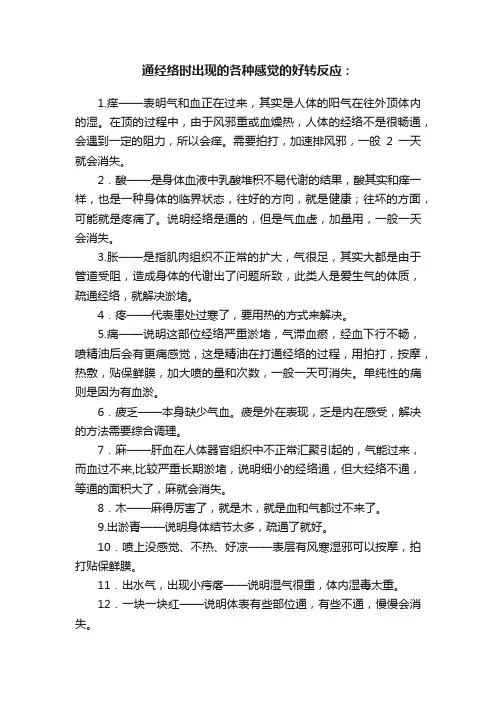 通经络时出现的各种感觉的好转反应：

1.痒——表明气和血正在过来，其实是人体的阳气在往外顶体内的湿。在顶的过程中，由于风邪重或血燥热，人体的经络不是很畅通，会遇到一定的阻力，所以会痒。需要拍打，加速排风邪，一般 2 一天就会消失。

2．酸——是身体血液中乳酸堆积不易代谢的结果，酸其实和痒一样，也是一种身体的临界状态，往好的方向，就是健康；往坏的方面，可能就是疼痛了。说明经络是通的，但是气血虚，加量用，一般一天会消失。

3.胀——是指肌肉组织不正常的扩大，气很足，其实大都是由于管道受阻，造成身体的代谢出了问题所致，此类人是爱生气的体质，疏通经络，就解决淤堵。

4．疼——代表患处过寒了，要用热的方式来解决。

5.痛——说明这部位经络严重淤堵，气滞血瘀，经血下行不畅，喷精油后会有更痛感觉，这是精油在打通经络的过程，用拍打，按摩，热敷，贴保鲜膜，加大喷的量和次数，一般一天可消失。单纯性的痛则是因为有血淤。

6．疲乏——本身缺少气血。疲是外在表现，乏是内在感受，解决的方法需要综合调理。

7．麻——肝血在人体器官组织中不正常汇聚引起的，气能过来，而血过不来,比较严重长期淤堵，说明细小的经络通，但大经络不通，等通的面积大了，麻就会消失。

8．木——麻得厉害了，就是木，就是血和气都过不来了。

9.出淤青——说明身体结节太多，疏通了就好。

10．喷上没感觉、不热、好凉——表层有风寒湿邪可以按摩，拍打贴保鲜膜。

11．出水气，出现小疙瘩——说明湿气很重，体内湿毒太重。

12．一块一块红——说明体表有些部位通，有些不通，慢慢会消失。